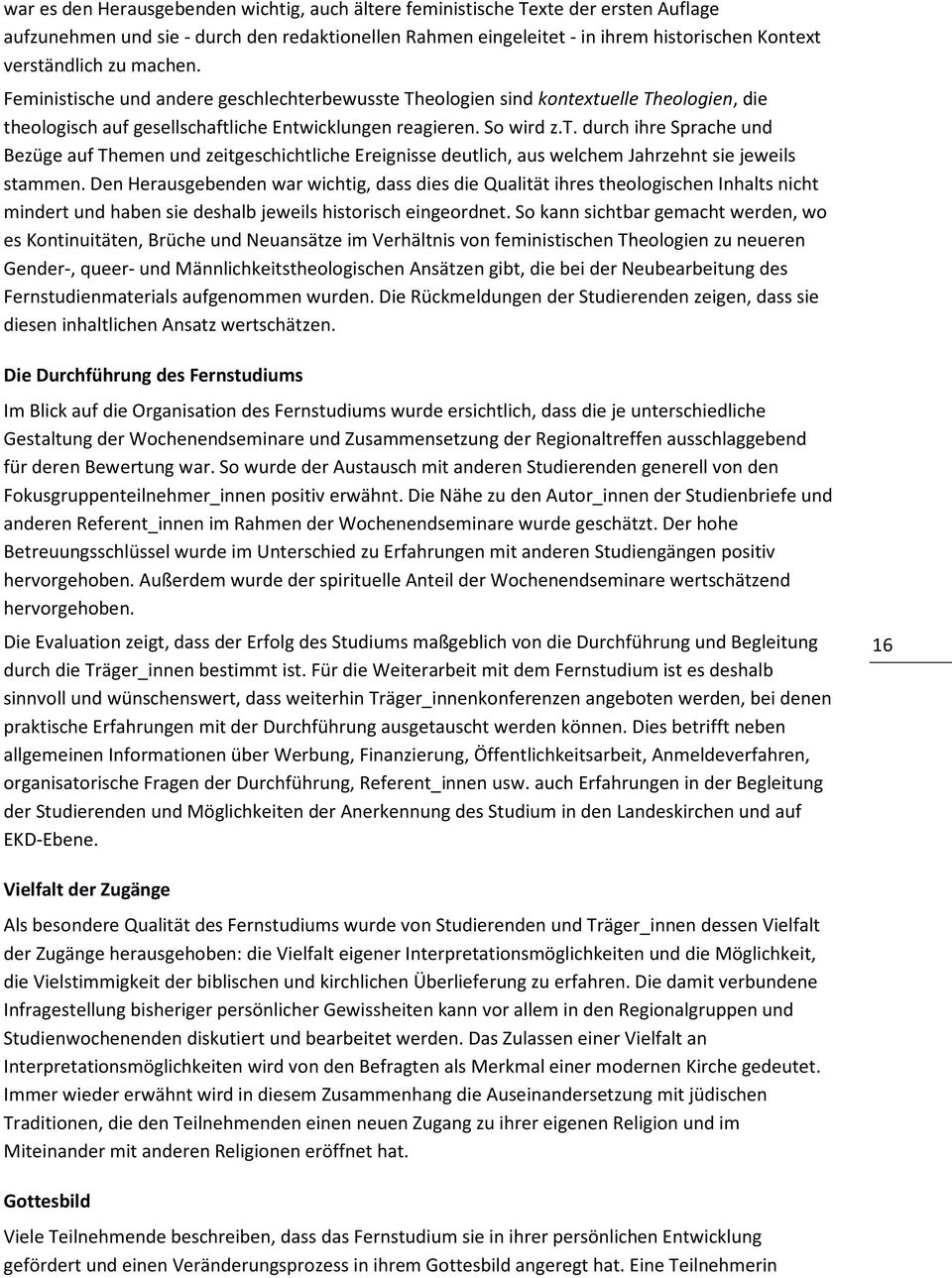 war es den Herausgebenden wichtig, auch ältere feministische Texte der ersten Auflage aufzunehmen und sie - durch den redaktionellen Rahmen eingeleitet - in ihrem historischen Kontext verständlich zu machen.

Feministische und andere geschlechterbewusste Theologien sind kontextuelle Theologien, die theologisch auf gesellschaftliche Entwicklungen reagieren. So wird z.t. durch ihre Sprache und Bezüge auf Themen und zeitgeschichtliche Ereignisse deutlich, aus welchem Jahrzehnt sie jeweils stammen. Den Herausgebenden war wichtig, dass dies die Qualität ihres theologischen Inhalts nicht mindert und haben sie deshalb jeweils historisch eingeordnet. So kann sichtbar gemacht werden, wo es Kontinuitäten, Brüche und Neuansätze im Verhältnis von feministischen Theologien zu neueren Gender-, queer- und Männlichkeitstheologischen Ansätzen gibt, die bei der Neubearbeitung des Fernstudienmaterials aufgenommen wurden. Die Rückmeldungen der Studierenden zeigen, dass sie diesen inhaltlichen Ansatz wertschätzen.

Die Durchführung des Fernstudiums

Im Blick auf die Organisation des Fernstudiums wurde ersichtlich, dass die je unterschiedliche Gestaltung der Wochenendseminare und Zusammensetzung der Regionaltreffen ausschlaggebend für deren Bewertung war. So wurde der Austausch mit anderen Studierenden generell von den Fokusgruppenteilnehmer_innen positiv erwähnt. Die Nähe zu den Autor_innen der Studienbriefe und anderen Referent_innen im Rahmen der Wochenendseminare wurde geschätzt. Der hohe Betreuungsschlüssel wurde im Unterschied zu Erfahrungen mit anderen Studiengängen positiv hervorgehoben. Außerdem wurde der spirituelle Anteil der Wochenendseminare wertschätzend hervorgehoben.

Die Evaluation zeigt, dass der Erfolg des Studiums maßgeblich von die Durchführung und Begleitung durch die Träger_innen bestimmt ist. Für die Weiterarbeit mit dem Fernstudium ist es deshalb sinnvoll und wünschenswert, dass weiterhin Träger_innenkonferenzen angeboten werden, bei denen praktische Erfahrungen mit der Durchführung ausgetauscht werden können. Dies betrifft neben allgemeinen Informationen über Werbung, Finanzierung, Öffentlichkeitsarbeit, Anmeldeverfahren, organisatorische Fragen der Durchführung, Referent_innen usw. auch Erfahrungen in der Begleitung der Studierenden und Möglichkeiten der Anerkennung des Studium in den Landeskirchen und auf EKD-Ebene.

16

Vielfalt der Zugänge

Als besondere Qualität des Fernstudiums wurde von Studierenden und Träger_innen dessen Vielfalt der Zugänge herausgehoben: die Vielfalt eigener Interpretationsmöglichkeiten und die Möglichkeit, die Vielstimmigkeit der biblischen und kirchlichen Überlieferung zu erfahren. Die damit verbundene Infragestellung bisheriger persönlicher Gewissheiten kann vor allem in den Regionalgruppen und Studienwochenenden diskutiert und bearbeitet werden. Das Zulassen einer Vielfalt an Interpretationsmöglichkeiten wird von den Befragten als Merkmal einer modernen Kirche gedeutet. Immer wieder erwähnt wird in diesem Zusammenhang die Auseinandersetzung mit jüdischen Traditionen, die den Teilnehmenden einen neuen Zugang zu ihrer eigenen Religion und im Miteinander mit anderen Religionen eröffnet hat.

Gottesbild

Viele Teilnehmende beschreiben, dass das Fernstudium sie in ihrer persönlichen Entwicklung gefördert und einen Veränderungsprozess in ihrem Gottesbild angeregt hat. Eine Teilnehmerin